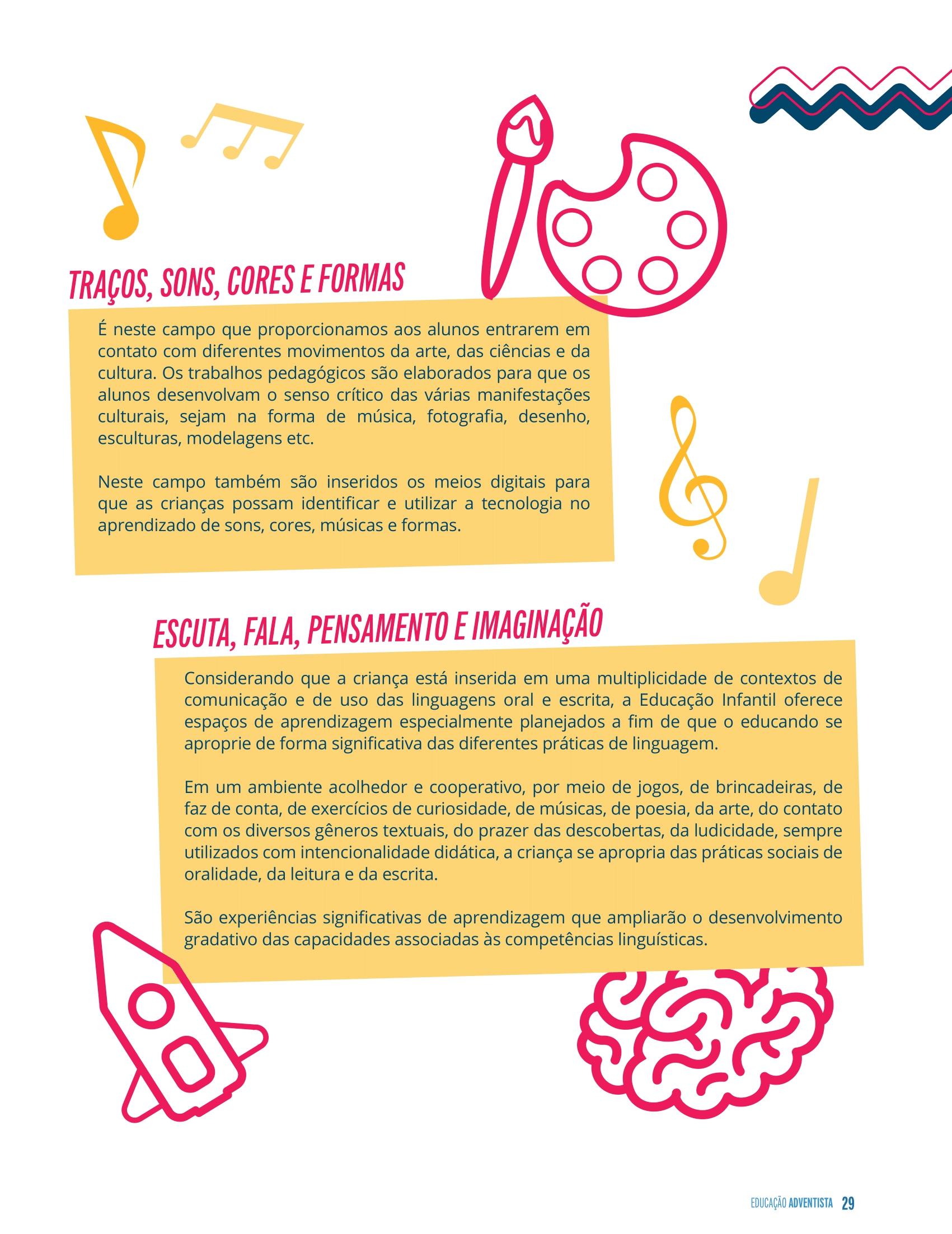 TRAÇOS, SONS, CORES E FORMAS

É neste campo que proporcionamos aos alunos entrarem em contato com diferentes movimentos da arte, das ciências e da cultura. Os trabalhos pedagógicos são elaborados para que os alunos desenvolvam o senso crítico das várias manifestações culturais, sejam na forma de música, fotografia, desenho, esculturas, modelagens etc.

Neste campo também são inseridos os meios digitais para que as crianças possam identificar e utilizar a tecnologia no aprendizado de sons, cores, músicas e formas.

ESCUTA, FALA, PENSAMENTO E IMAGINAÇÃO

Considerando que a criança está inserida em uma multiplicidade de contextos de comunicação e de uso das linguagens oral e escrita, a Educação Infantil oferece espaços de aprendizagem especialmente planejados a fim de que o educando se aproprie de forma significativa das diferentes práticas de linguagem.

Em um ambiente acolhedor e cooperativo, por meio de jogos, de brincadeiras, de faz de conta, de exercícios de curiosidade, de músicas, de poesia, da arte, do contato com os diversos gêneros textuais, do prazer das descobertas, da ludicidade, sempre utilizados com intencionalidade didática, a criança se apropria das práticas sociais de oralidade, da leitura e da escrita.

São experiências significativas de aprendizagem que ampliarão o desenvolvimento gradativo das capacidades associadas às competências linguísticas.

EDUCAÇÃO ADVENTISTA 29